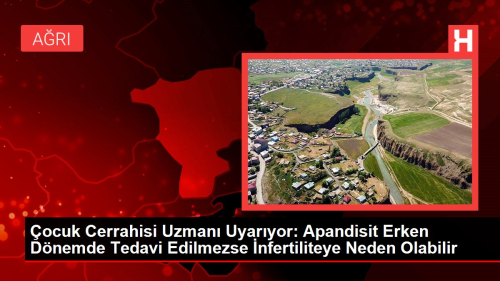 AĞRI

H

Çocuk Cerrahisi Uzmanı Uyarıyor: Apandisit Erken Dönemde Tedavi Edilmezse İnfertiliteye Neden Olabilir